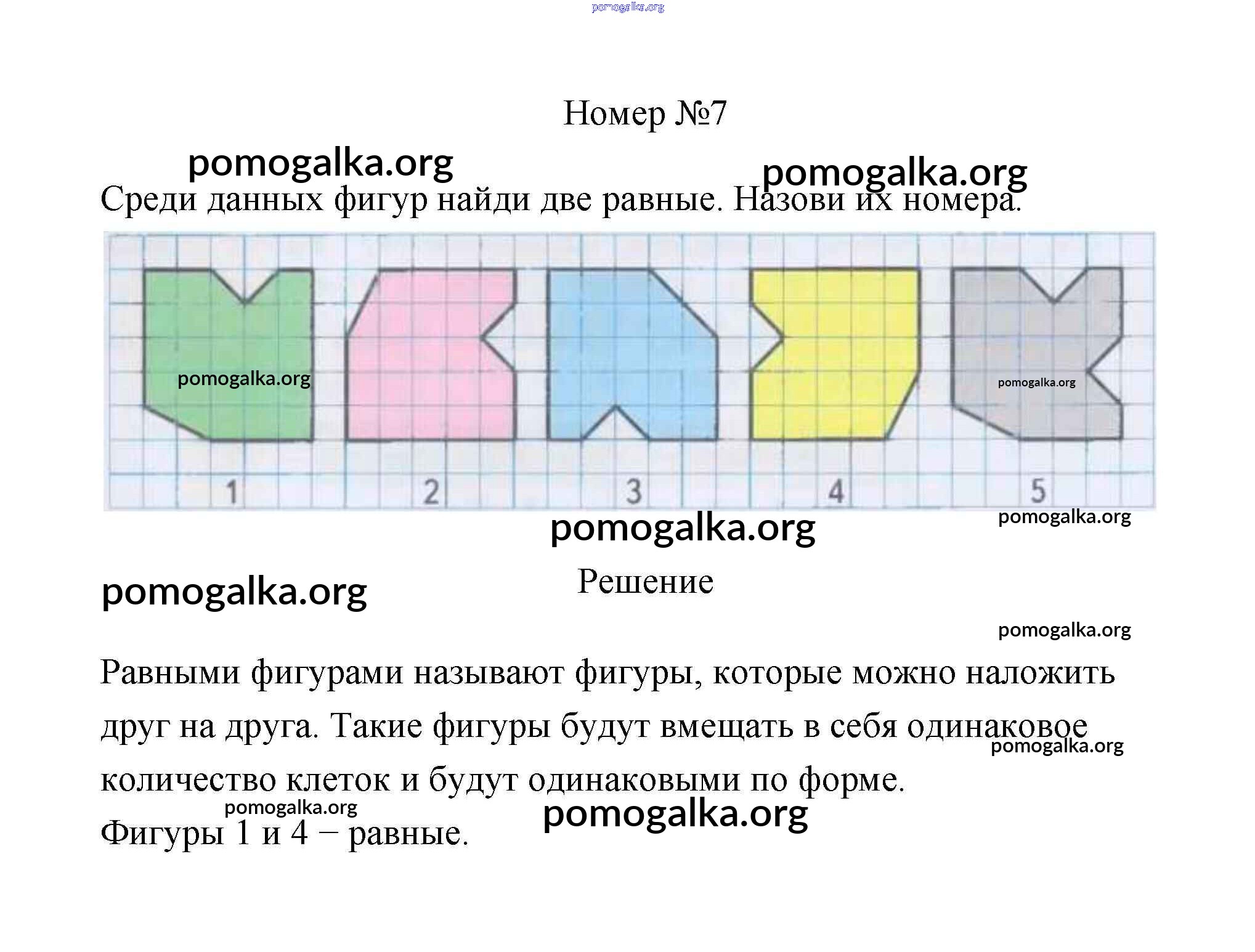 pomogalka.org

Номер №7

pomogalka.org
pomogalka.org

Среди данных фигур найди две равные. Назови их номера.

pomogalka.org
pomogalka.org

1 2 3 4 5

pomogalka.org
pomogalka.org

pomogalka.org
Решение

pomogalka.org

Равными фигурами называют фигуры, которые можно наложить друг на друга. Такие фигуры будут вмещать в себя одинаковое количество клеток и будут одинаковыми по форме.

pomogalka.org

pomogalka.org
pomogalka.org

Фигуры 1 и 4 – равные.